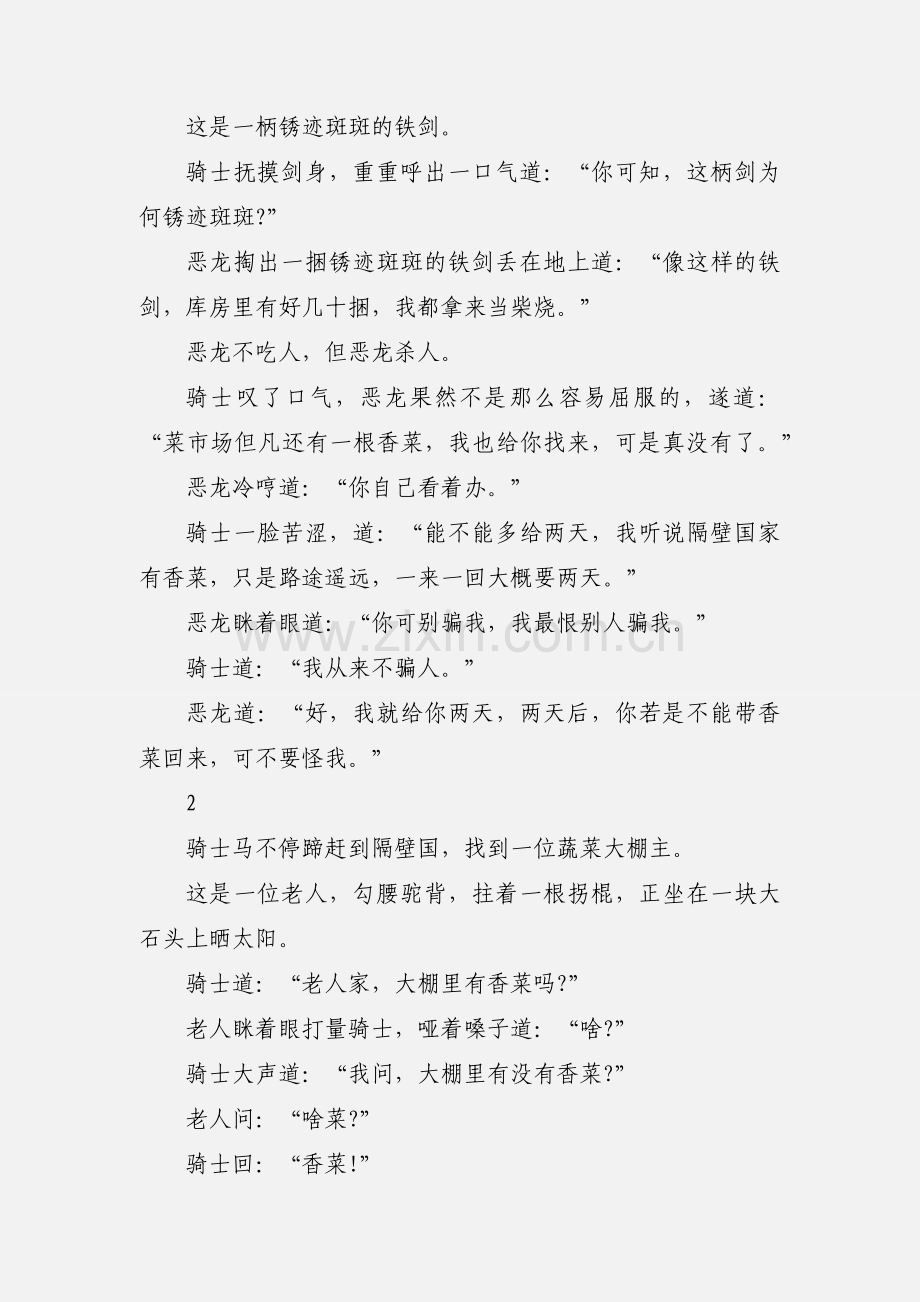 这是一柄锈迹斑斑的铁剑。

骑士抚摸剑身，重重呼出一口气道：“你可知，这柄剑为何锈迹斑斑?”

恶龙掏出一捆锈迹斑斑的铁剑丢在地上道：“像这样的铁剑，库房里有好几十捆，我都拿来当柴烧。”

恶龙不吃人，但恶龙杀人。

骑士叹了口气，恶龙果然不是那么容易屈服的，遂道：“菜市场但凡还有一根香菜，我也给你找来，可是真没有了。”

恶龙冷哼道：“你自己看着办。”

骑士一脸苦涩，道：“能不能多给两天，我听说隔壁国家有香菜，只是路途遥远，一来一回大概要两天。”

恶龙眯着眼道：“你可别骗我，我最恨别人骗我。”

骑士道：“我从来不骗人。”

恶龙道：“好，我就给你两天，两天后，你若是不能带香菜回来，可不要怪我。”

2

骑士马不停蹄赶到隔壁国，找到一位蔬菜大棚主。

这是一位老人，勾腰驼背，拄着一根拐棍，正坐在一块大石头上晒太阳。

骑士道：“老人家，大棚里有香菜吗?”

老人眯着眼打量骑士，哑着嗓子道：“啥?”

骑士大声道：“我问，大棚里有没有香菜?”

老人问：“啥菜?”

骑士回：“香菜!”

www.zixin.com.cn